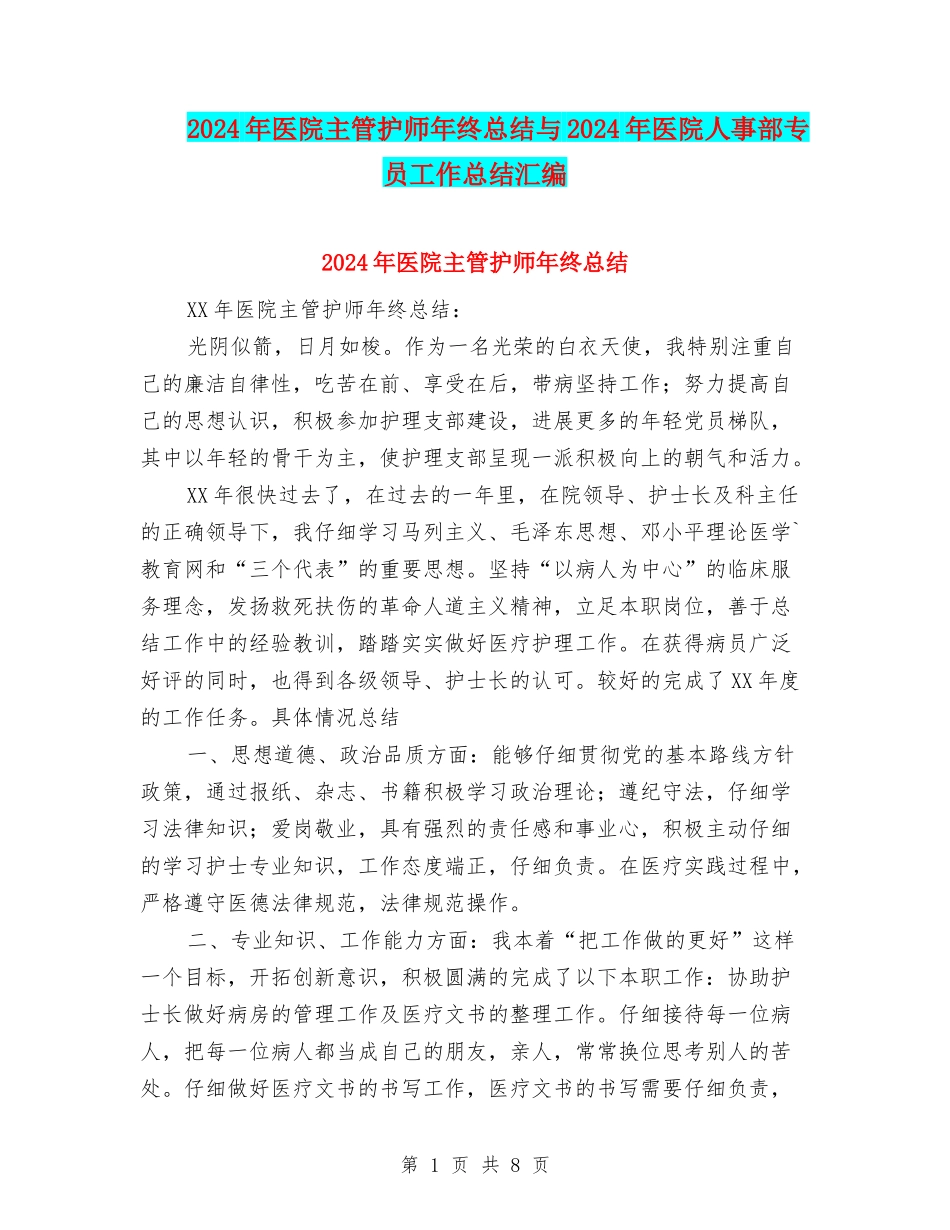 2024年医院主管护师年终总结与2024年医院人事部专员工作总结汇编

2024年医院主管护师年终总结

XX年医院主管护师年终总结：

光阴似箭，日月如梭。作为一名光荣的白衣天使，我特别注重自己的廉洁自律性，吃苦在前、享受在后，带病坚持工作；努力提高自己的思想认识，积极参加护理支部建设，进展更多的年轻党员梯队，其中以年轻的骨干为主，使护理支部呈现一派积极向上的朝气和活力。

XX年很快过去了，在过去的一年里，在院领导、护士长及科主任的正确领导下，我仔细学习马列主义、毛泽东思想、邓小平理论医学`教育网和“三个代表”的重要思想。坚持“以病人为中心”的临床服务理念，发扬救死扶伤的革命人道主义精神，立足本职岗位，善于总结工作中的经验教训，踏踏实实做好医疗护理工作。在获得病员广泛好评的同时，也得到各级领导、护士长的认可。较好的完成了XX年度的工作任务。具体情况总结

一、思想道德、政治品质方面：能够仔细贯彻党的基本路线方针政策，通过报纸、杂志、书籍积极学习政治理论；遵纪守法，仔细学习法律知识；爱岗敬业，具有强烈的责任感和事业心，积极主动仔细的学习护士专业知识，工作态度端正，仔细负责。在医疗实践过程中，严格遵守医德法律规范，法律规范操作。

二、专业知识、工作能力方面：我本着“把工作做的更好”这样一个目标，开拓创新意识，积极圆满的完成了以下本职工作：协助护士长做好病房的管理工作及医疗文书的整理工作。仔细接待每一位病人，把每一位病人都当成自己的朋友，亲人，常常换位思考别人的苦处。仔细做好医疗文书的书写工作，医疗文书的书写需要仔细负责，

第 1 页 共 8 页